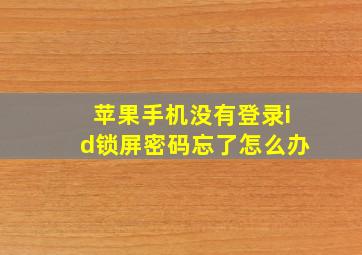 苹果手机没有登录id锁屏密码忘了怎么办